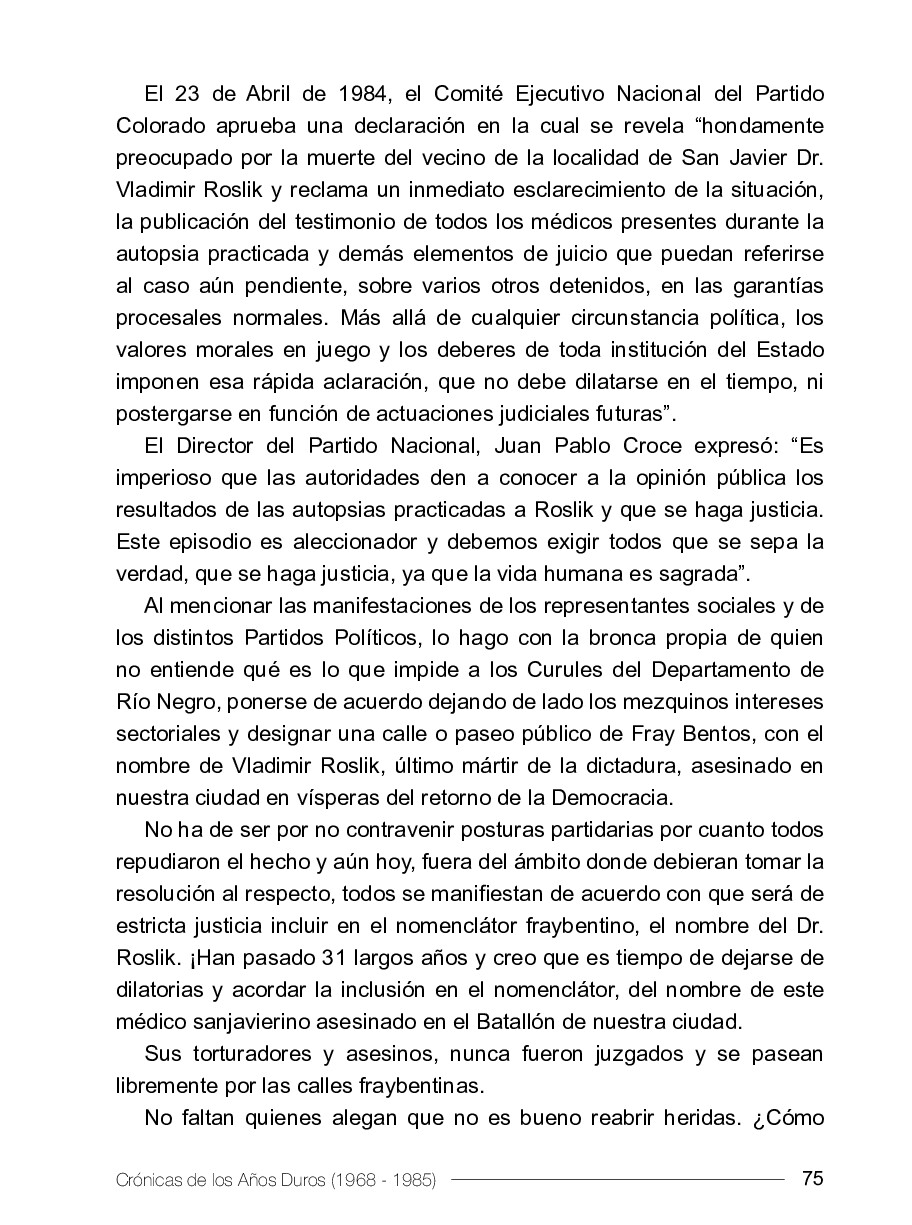 El 23 de Abril de 1984, el Comité Ejecutivo Nacional del Partido Colorado aprueba una declaración en la cual se revela “hondamente preocupado por la muerte del vecino de la localidad de San Javier Dr. Vladimir Roslik y reclama un inmediato esclarecimiento de la situación, la publicación del testimonio de todos los médicos presentes durante la autopsia practicada y demás elementos de juicio que puedan referirse al caso aún pendiente, sobre varios otros detenidos, en las garantías procesales normales. Más allá de cualquier circunstancia política, los valores morales en juego y los deberes de toda institución del Estado imponen esa rápida aclaración, que no debe dilatarse en el tiempo, ni postergarse en función de actuaciones judiciales futuras”.

El Director del Partido Nacional, Juan Pablo Croce expresó: “Es imperioso que las autoridades den a conocer a la opinión pública los resultados de las autopsias practicadas a Roslik y que se haga justicia. Este episodio es aleccionador y debemos exigir todos que se sepa la verdad, que se haga justicia, ya que la vida humana es sagrada”.

Al mencionar las manifestaciones de los representantes sociales y de los distintos Partidos Políticos, lo hago con la bronca propia de quien no entiende qué es lo que impide a los Curules del Departamento de Río Negro, ponerse de acuerdo dejando de lado los mezquinos intereses sectoriales y designar una calle o paseo público de Fray Bentos, con el nombre de Vladimir Roslik, último mártir de la dictadura, asesinado en nuestra ciudad en vísperas del retorno de la Democracia.

No ha de ser por no contravenir posturas partidarias por cuanto todos repudiaron el hecho y aún hoy, fuera del ámbito donde debieran tomar la resolución al respecto, todos se manifiestan de acuerdo con que será de estricta justicia incluir en el nomenclátor fraybentino, el nombre del Dr. Roslik. ¡Han pasado 31 largos años y creo que es tiempo de dejarse de dilatorias y acordar la inclusión en el nomenclátor, del nombre de este médico sanjavierino asesinado en el Batallón de nuestra ciudad.

Sus torturadores y asesinos, nunca fueron juzgados y se pasean libremente por las calles fraybentinas.

No faltan quienes alegan que no es bueno reabrir heridas. ¿Cómo

Crónicas de los Años Duros (1968 - 1985) 75